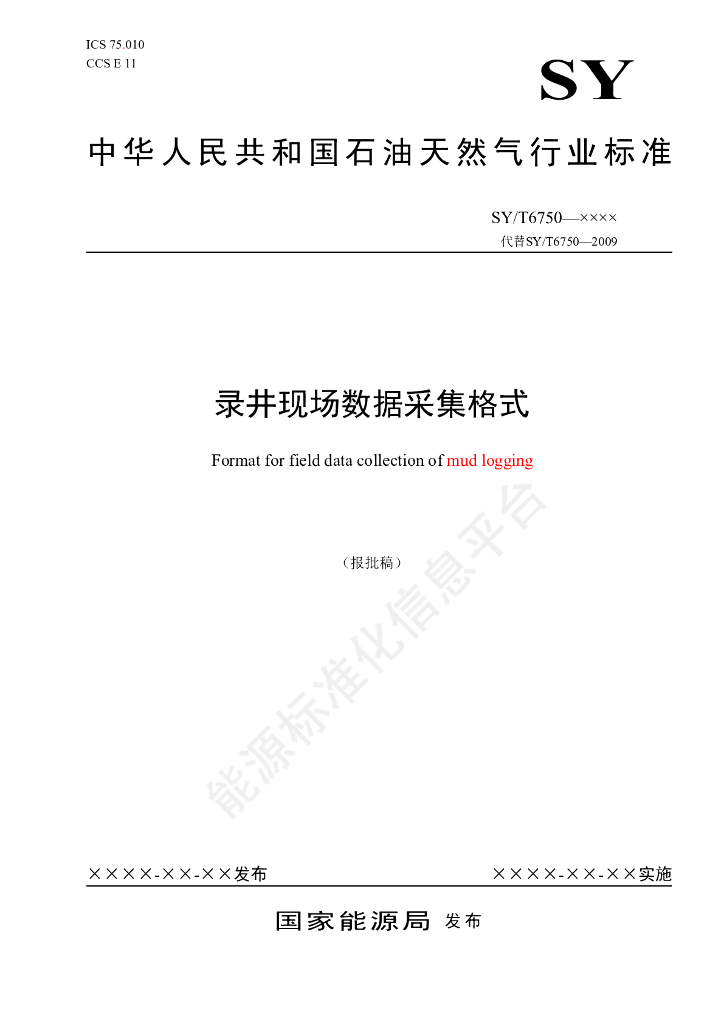 ICS 75.010
CCS E 11

SY

中华人民共和国石油天然气行业标准

SY/T6750—××××
代替SY/T6750—2009

录井现场数据采集格式

Format for field data collection of mud logging

（报批稿）

能源标准化信息平台

××××-××-××发布

××××-××-××实施

国家能源局 发布